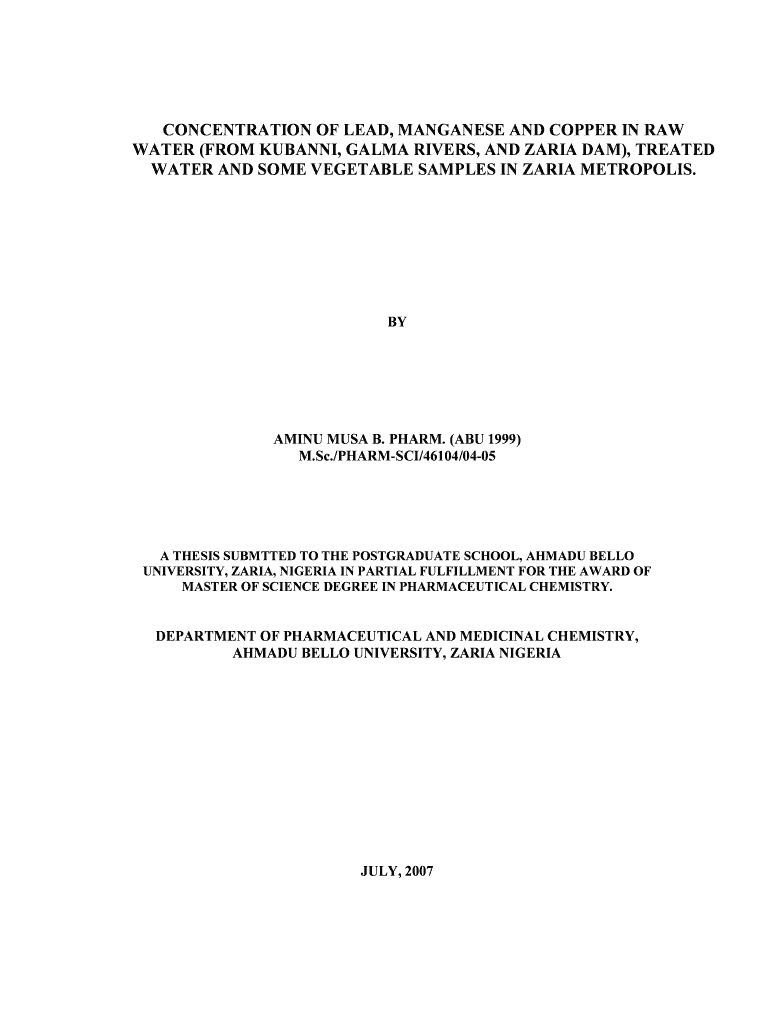 CONCENTRATION OF LEAD, MANGANESE AND COPPER IN RAW WATER (FROM KUBANNI, GALMA RIVERS, AND ZARIA DAM), TREATED WATER AND SOME VEGETABLE SAMPLES IN ZARIA METROPOLIS.

BY

AMINU MUSA B. PHARM. (ABU 1999)
M.Sc./PHARM-SCI/46104/04-05

A THESIS SUBMTTED TO THE POSTGRADUATE SCHOOL, AHMADU BELLO UNIVERSITY, ZARIA, NIGERIA IN PARTIAL FULFILLMENT FOR THE AWARD OF MASTER OF SCIENCE DEGREE IN PHARMACEUTICAL CHEMISTRY.

DEPARTMENT OF PHARMACEUTICAL AND MEDICINAL CHEMISTRY, AHMADU BELLO UNIVERSITY, ZARIA NIGERIA

JULY, 2007